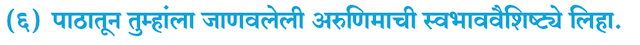 (६) पाठातून तुम्हांला जाणवलेली अरुणिमाची स्वभाववैशिष्ट्ये लिहा.